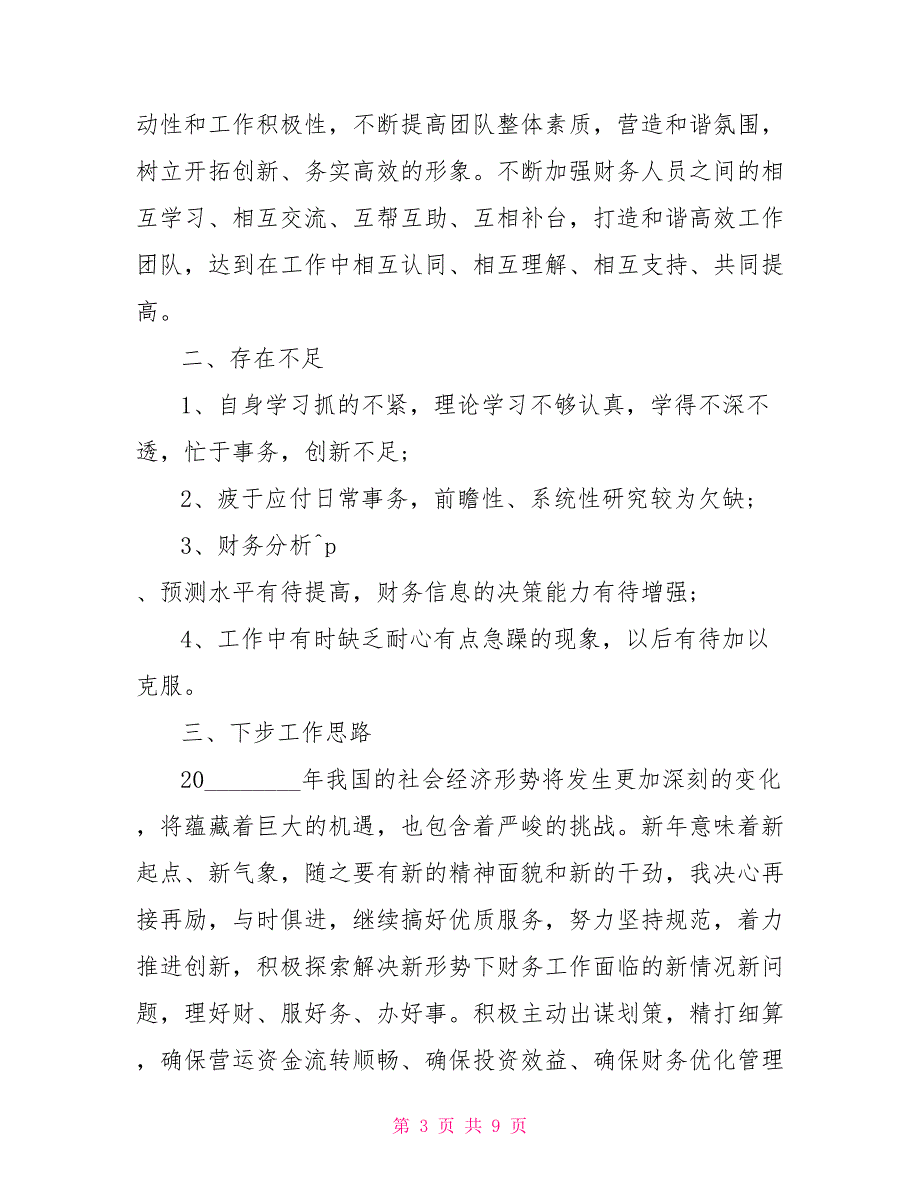 动性和工作积极性，不断提高团队整体素质，营造和谐氛围，树立开拓创新、务实高效的形象。不断加强财务人员之间的相互学习、相互交流、互帮互助、互相补台，打造和谐高效工作团队，达到在工作中相互认同、相互理解、相互支持、共同提高。

二、存在不足

1、自身学习抓的不紧，理论学习不够认真，学得不深不透，忙于事务，创新不足；

2、疲于应付日常事务，前瞻性、系统性研究较为欠缺；

3、财务分析^p
、预测水平有待提高，财务信息的决策能力有待增强；

4、工作中有时缺乏耐心有点急躁的现象，以后有待加以克服。

三、下步工作思路

20________年我国的社会经济形势将发生更加深刻的变化，将蕴藏着巨大的机遇，也包含着严峻的挑战。新年意味着新起点、新气象，随之要有新的精神面貌和新的干劲，我决心再接再励，与时俱进，继续搞好优质服务，努力坚持规范，着力推进创新，积极探索解决新形势下财务工作面临的新情况新问题，理好财、服好务、办好事。积极主动出谋划策，精打细算，确保营运资金流转顺畅、确保投资效益、确保财务优化管理

第 3 页 共 9 页